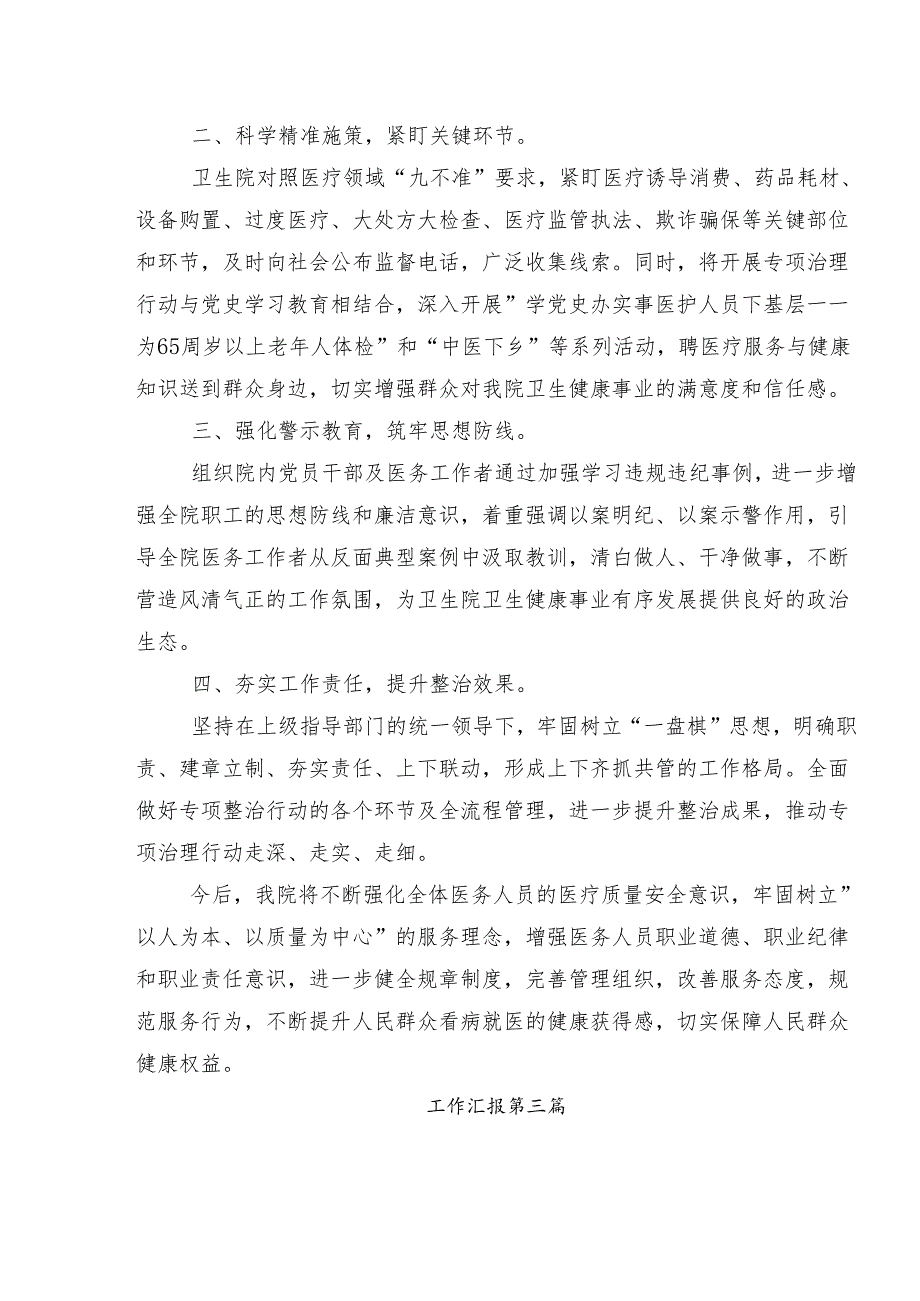 二、科学精准施策，紧盯关键环节。

卫生院对照医疗领域“九不准”要求，紧盯医疗诱导消费、药品耗材、设备购置、过度医疗、大处方大检查、医疗监管执法、欺诈骗保等关键部位和环节，及时向社会公布监督电话，广泛收集线索。同时，将开展专项治理行动与党史学习教育相结合，深入开展”学党史办实事医护人员下基层一一为65周岁以上老年人体检”和“中医下乡”等系列活动，聘医疗服务与健康知识送到群众身边，切实增强群众对我院卫生健康事业的满意度和信任感。

三、强化警示教育，筑牢思想防线。

组织院内党员干部及医务工作者通过加强学习违规违纪事例，进一步增强全院职工的思想防线和廉洁意识，着重强调以案明纪、以案示警作用，引导全院医务工作者从反面典型案例中汲取教训，清白做人、干净做事，不断营造风清气正的工作氛围，为卫生院卫生健康事业有序发展提供良好的政治生态。

四、夯实工作责任，提升整治效果。

坚持在上级指导部门的统一领导下，牢固树立“一盘棋”思想，明确职责、建章立制、夯实责任、上下联动，形成上下齐抓共管的工作格局。全面做好专项整治行动的各个环节及全流程管理，进一步提升整治成果，推动专项治理行动走深、走实、走细。

今后，我院将不断强化全体医务人员的医疗质量安全意识，牢固树立”以人为本、以质量为中心”的服务理念，增强医务人员职业道德、职业纪律和职业责任意识，进一步健全规章制度，完善管理组织，改善服务态度，规范服务行为，不断提升人民群众看病就医的健康获得感，切实保障人民群众健康权益。

工作汇报第三篇